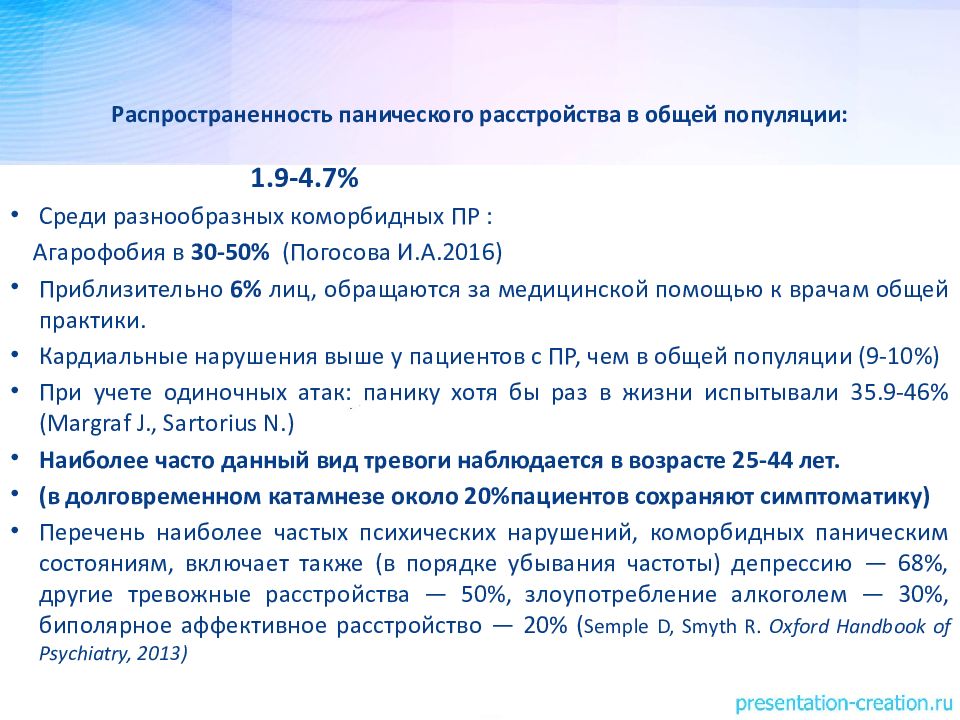 Распространенность панического расстройства в общей популяции:

1.9-4.7%

• Среди разнообразных коморбидных ПР :
Агарофобия в 30-50% (Погосова И.А.2016)

• Приблизительно 6% лиц, обращаются за медицинской помощью к врачам общей практики.

• Кардиальные нарушения выше у пациентов с ПР, чем в общей популяции (9-10%)

• При учете одиночных атак: панику хотя бы раз в жизни испытывали 35.9-46% (Margraf J., Sartorius N.)

• Наиболее часто данный вид тревоги наблюдается в возрасте 25-44 лет.

• (в долговременном катамнезе около 20%пациентов сохраняют симптоматику)

• Перечень наиболее частых психических нарушений, коморбидных паническим состояниям, включает также (в порядке убывания частоты) депрессию — 68%, другие тревожные расстройства — 50%, злоупотребление алкоголем — 30%, биполярное аффективное расстройство — 20% (Semple D, Smyth R. Oxford Handbook of Psychiatry, 2013)

presentation-creation.ru